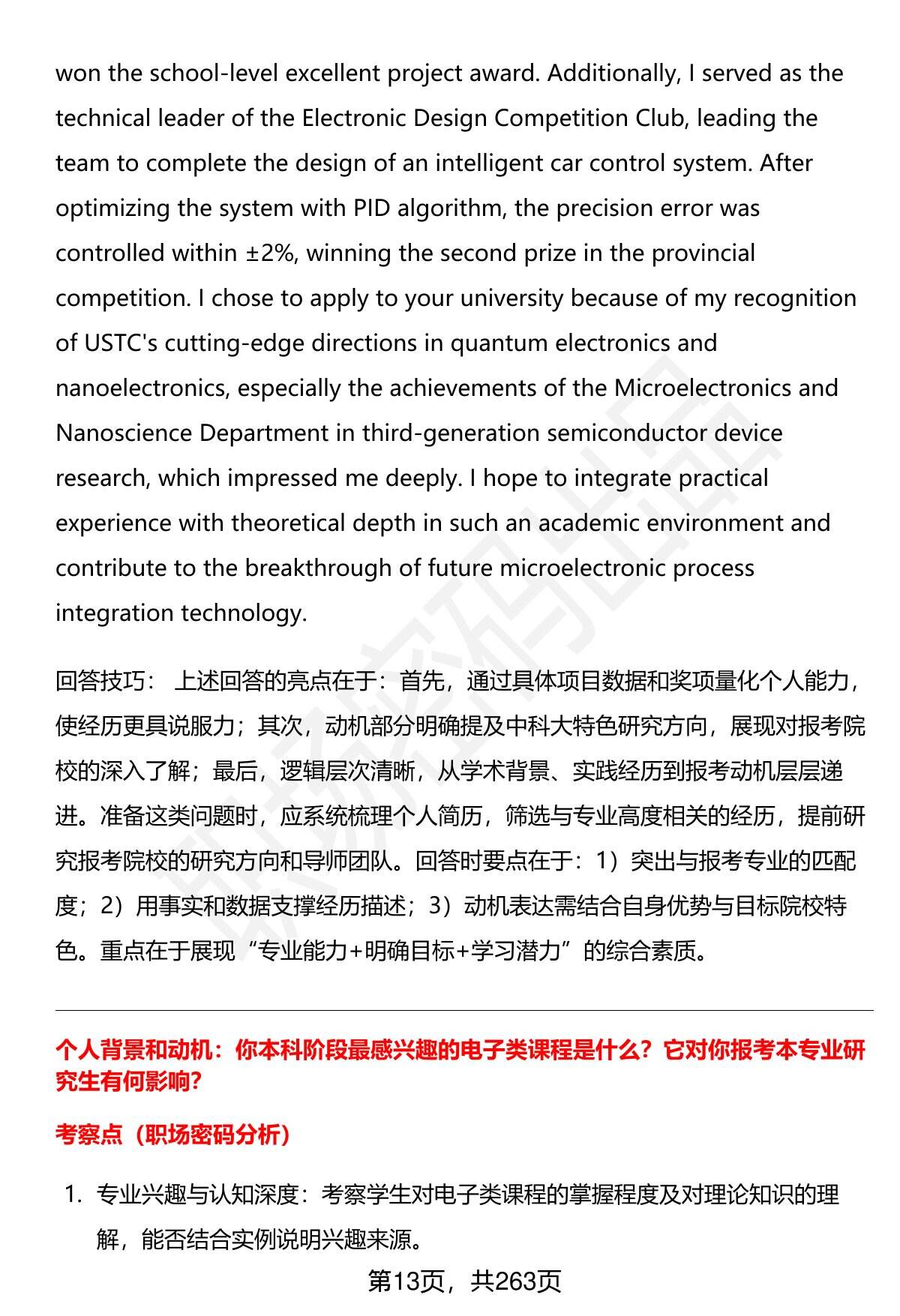 won the school-level excellent project award. Additionally, I served as the technical leader of the Electronic Design Competition Club, leading the team to complete the design of an intelligent car control system. After optimizing the system with PID algorithm, the precision error was controlled within ±2%, winning the second prize in the provincial competition. I chose to apply to your university because of my recognition of USTC's cutting-edge directions in quantum electronics and nanoelectronics, especially the achievements of the Microelectronics and Nanoscience Department in third-generation semiconductor device research, which impressed me deeply. I hope to integrate practical experience with theoretical depth in such an academic environment and contribute to the breakthrough of future microelectronic process integration technology.

回答技巧： 上述回答的亮点在于：首先，通过具体项目数据和奖项量化个人能力，使经历更具说服力；其次，动机部分明确提及中科大特色研究方向，展现对报考院校的深入了解；最后，逻辑层次清晰，从学术背景、实践经历到报考动机层层递进。准备这类问题时，应系统梳理个人简历，筛选与专业高度相关的经历，提前研究报考院校的研究方向和导师团队。回答时要点在于：1）突出与报考专业的匹配度；2）用事实和数据支撑经历描述；3）动机表达需结合自身优势与目标院校特色。重点在于展现“专业能力+明确目标+学习潜力”的综合素质。

个人背景和动机：你本科阶段最感兴趣的电子类课程是什么？它对你报考本专业研究生有何影响？

考察点（职场密码分析）

1. 专业兴趣与认知深度：考察学生对电子类课程的掌握程度及对理论知识的理解，能否结合实例说明兴趣来源。

第13页，共263页